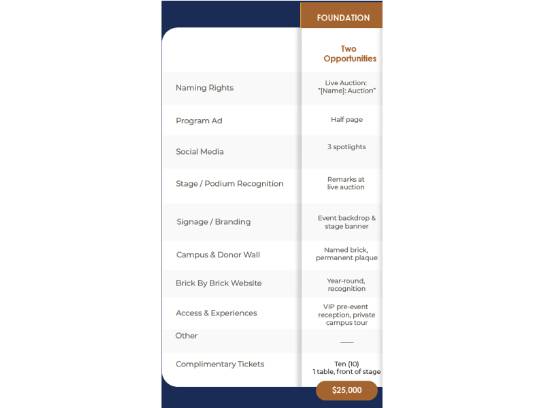 | | FOUNDATION |
|---|---|
| | Two Opportunities |
| Naming Rights | Live Auction: "[Name]: Auction" |
| Program Ad | Half page |
| Social Media | 3 spotlights |
| Stage / Podium Recognition | Remarks at live auction |
| Signage / Branding | Event backdrop & stage banner |
| Campus & Donor Wall | Named brick, permanent plaque |
| Brick By Brick Website | Year-round, recognition |
| Access & Experiences | VIP pre-event reception, private campus tour |
| Other | —— |
| Complimentary Tickets | Ten (10) 1 table, front of stage |
| | $25,000 |